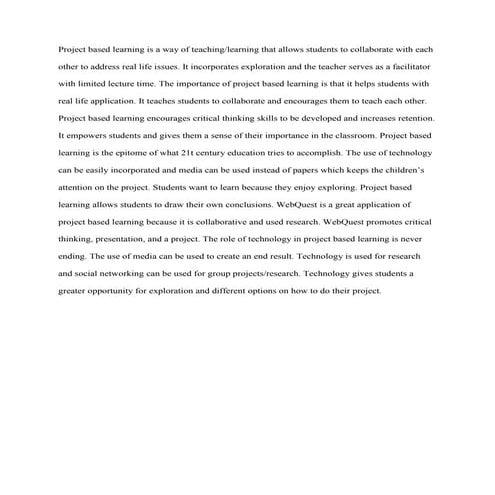 Project based learning is a way of teaching/learning that allows students to collaborate with each other to address real life issues. It incorporates exploration and the teacher serves as a facilitator with limited lecture time. The importance of project based learning is that it helps students with real life application. It teaches students to collaborate and encourages them to teach each other. Project based learning encourages critical thinking skills to be developed and increases retention. It empowers students and gives them a sense of their importance in the classroom. Project based learning is the epitome of what 21t century education tries to accomplish. The use of technology can be easily incorporated and media can be used instead of papers which keeps the children's attention on the project. Students want to learn because they enjoy exploring. Project based learning allows students to draw their own conclusions. WebQuest is a great application of project based learning because it is collaborative and used research. WebQuest promotes critical thinking, presentation, and a project. The role of technology in project based learning is never ending. The use of media can be used to create an end result. Technology is used for research and social networking can be used for group projects/research. Technology gives students a greater opportunity for exploration and different options on how to do their project.